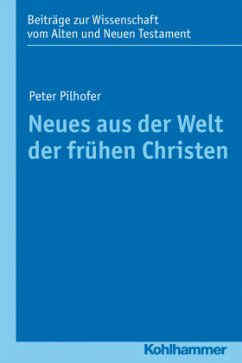 Beiträge zur Wissenschaft vom Alten und Neuen Testament

Peter Pilhofer

Neues aus der Welt der frühen Christen

Kohlhammer